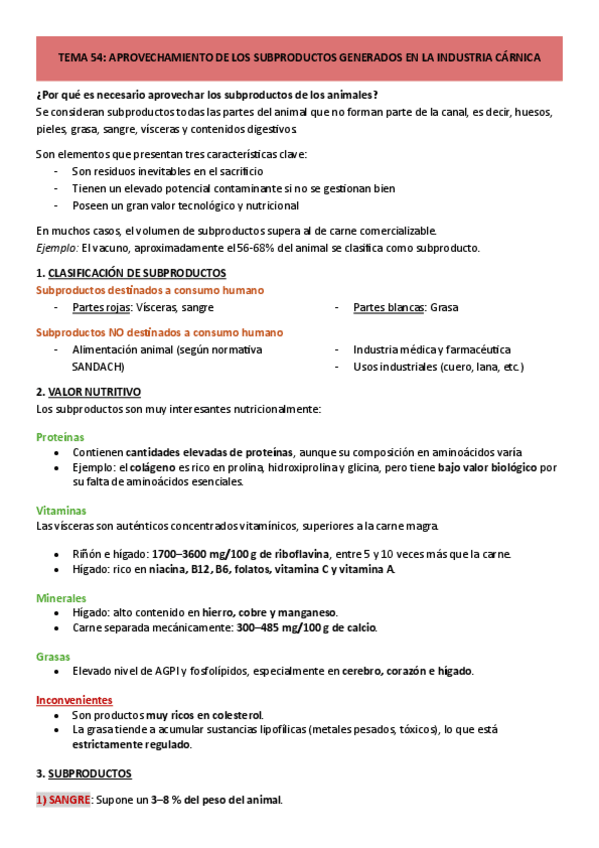 TEMA 54: APROVECHAMIENTO DE LOS SUBPRODUCTOS GENERADOS EN LA INDUSTRIA CÁRNICA

¿Por qué es necesario aprovechar los subproductos de los animales?
Se consideran subproductos todas las partes del animal que no forman parte de la canal, es decir, huesos, pieles, grasa, sangre, vísceras y contenidos digestivos.

Son elementos que presentan tres características clave:
- Son residuos inevitables en el sacrificio
- Tienen un elevado potencial contaminante si no se gestionan bien
- Poseen un gran valor tecnológico y nutricional

En muchos casos, el volumen de subproductos supera al de carne comercializable.
Ejemplo: El vacuno, aproximadamente el 56-68% del animal se clasifica como subproducto.

1. CLASIFICACIÓN DE SUBPRODUCTOS
Subproductos destinados a consumo humano
- Partes rojas: Vísceras, sangre
- Partes blancas: Grasa

Subproductos NO destinados a consumo humano
- Alimentación animal (según normativa SANDACH)
- Industria médica y farmacéutica
- Usos industriales (cuero, lana, etc.)

2. VALOR NUTRITIVO
Los subproductos son muy interesantes nutricionalmente:

Proteínas
• Contienen cantidades elevadas de proteínas, aunque su composición en aminoácidos varía
• Ejemplo: el colágeno es rico en prolina, hidroxiprolina y glicina, pero tiene bajo valor biológico por su falta de aminoácidos esenciales.

Vitaminas
Las vísceras son auténticos concentrados vitamínicos, superiores a la carne magra.

• Riñón e hígado: 1700–3600 mg/100 g de riboflavina, entre 5 y 10 veces más que la carne.
• Hígado: rico en niacina, B12, B6, folatos, vitamina C y vitamina A.

Minerales
• Hígado: alto contenido en hierro, cobre y manganeso.
• Carne separada mecánicamente: 300–485 mg/100 g de calcio.

Grasas
• Elevado nivel de AGPI y fosfolípidos, especialmente en cerebro, corazón e hígado.

Inconvenientes
• Son productos muy ricos en colesterol.
• La grasa tiende a acumular sustancias lipofílicas (metales pesados, tóxicos), lo que está estrictamente regulado.

3. SUBPRODUCTOS

1) SANGRE: Supone un 3–8 % del peso del animal.